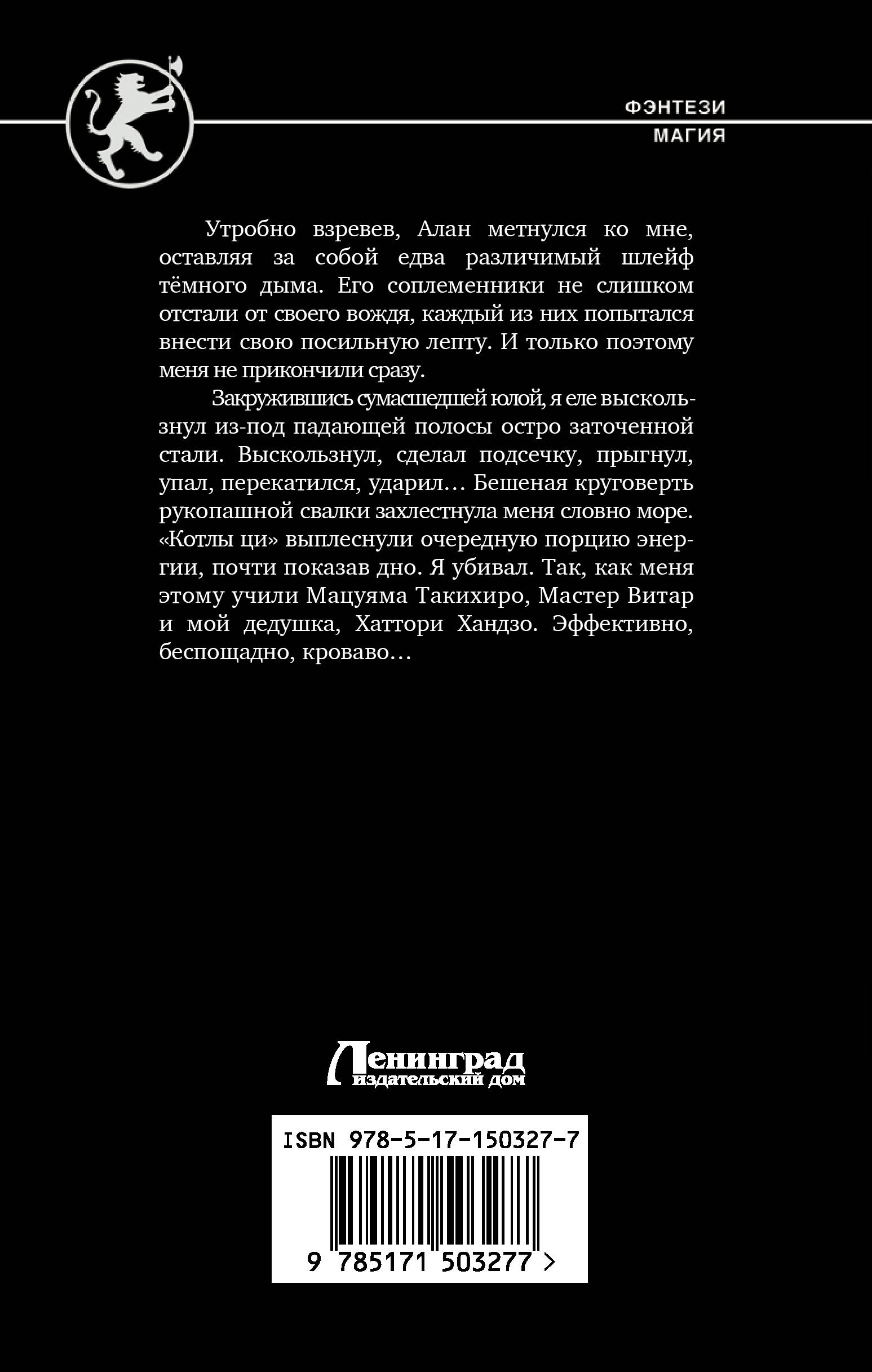 ФЭНТЕЗИ
МАГИЯ

Утробно взревев, Алан метнулся ко мне, оставляя за собой едва различимый шлейф тёмного дыма. Его соплеменники не слишком отстали от своего вождя, каждый из них попытался внести свою посильную лепту. И только поэтому меня не прикончили сразу.

Закружившись сумасшедшей юлой, я еле выскользнул из-под падающей полосы остро заточенной стали. Выскользнул, сделал подсечку, прыгнул, упал, перекатился, ударил… Бешеная круговерть рукопашной свалки захлестнула меня словно море. «Котлы ци» выплеснули очередную порцию энергии, почти показав дно. Я убивал. Так, как меня этому учили Мацуяма Такихиро, Мастер Витар и мой дедушка, Хаттори Хандзо. Эффективно, беспощадно, кроваво…

Ленинград
издательский дом

ISBN 978-5-17-150327-7

9 785171 503277 >